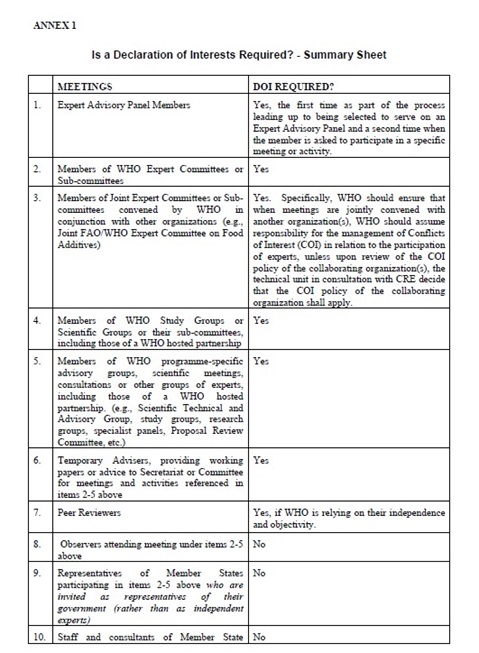 ANNEX 1

Is a Declaration of Interests Required? - Summary Sheet

| | MEETINGS | DOI REQUIRED? |
|---|---|---|
| 1. | Expert Advisory Panel Members | Yes, the first time as part of the process leading up to being selected to serve on an Expert Advisory Panel and a second time when the member is asked to participate in a specific meeting or activity. |
| 2. | Members of WHO Expert Committees or Sub-committees | Yes |
| 3. | Members of Joint Expert Committees or Sub-committees convened by WHO in conjunction with other organizations (e.g., Joint FAO/WHO Expert Committee on Food Additives) | Yes. Specifically, WHO should ensure that when meetings are jointly convened with another organization(s), WHO should assume responsibility for the management of Conflicts of Interest (COI) in relation to the participation of experts, unless upon review of the COI policy of the collaborating organization(s), the technical unit in consultation with CRE decide that the COI policy of the collaborating organization shall apply. |
| 4. | Members of WHO Study Groups or Scientific Groups or their sub-committees, including those of a WHO hosted partnership | Yes |
| 5. | Members of WHO programme-specific advisory groups, scientific meetings, consultations or other groups of experts, including those of a WHO hosted partnership. (e.g., Scientific Technical and Advisory Group, study groups, research groups, specialist panels, Proposal Review Committee, etc.) | Yes |
| 6. | Temporary Advisers, providing working papers or advice to Secretariat or Committee for meetings and activities referenced in items 2-5 above | Yes |
| 7. | Peer Reviewers | Yes, if WHO is relying on their independence and objectivity. |
| 8. | Observers attending meeting under items 2-5 above | No |
| 9. | Representatives of Member States participating in items 2-5 above who are invited as representatives of their government (rather than as independent experts) | No |
| 10. | Staff and consultants of Member State | No |